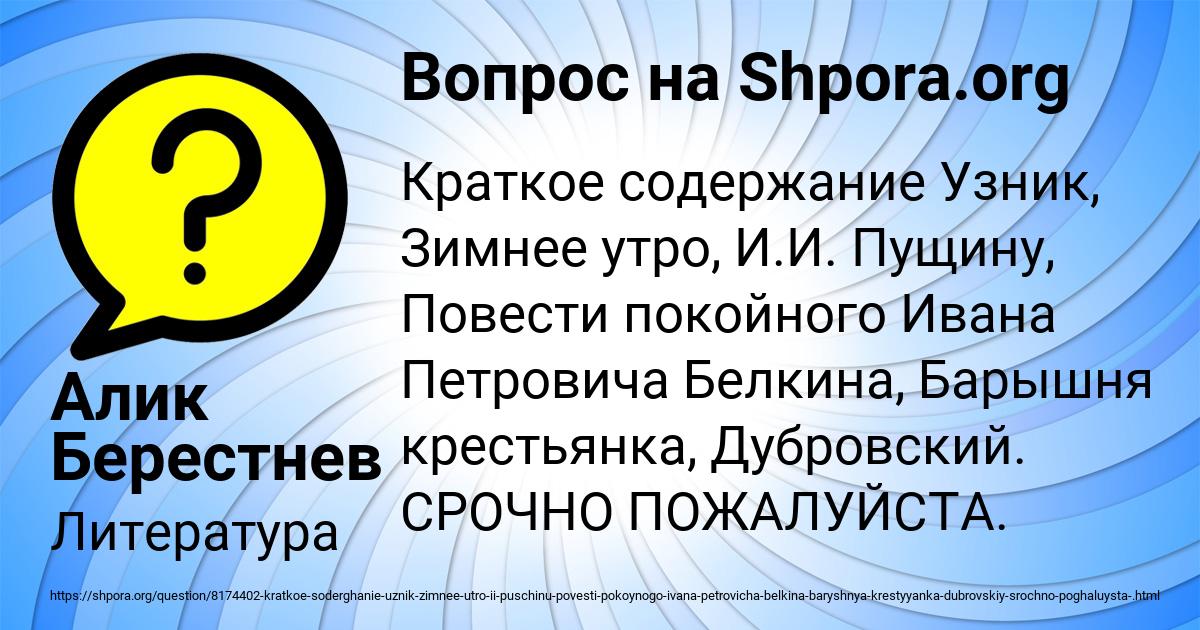 Вопрос на Shpora.org

?

Краткое содержание Узник, Зимнее утро, И.И. Пущину, Повести покойного Ивана Петровича Белкина, Барышня крестьянка, Дубровский. СРОЧНО ПОЖАЛУЙСТА.

Алик Берестнев

Литература

https://shpora.org/question/8174402-kratkoe-soderghanie-uznik-zimnee-utro-ii-puschinu-povesti-pokoynogo-ivana-petrovicha-belkina-baryshnya-krestyyanka-dubrovskiy-srochno-poghaluysta-.html